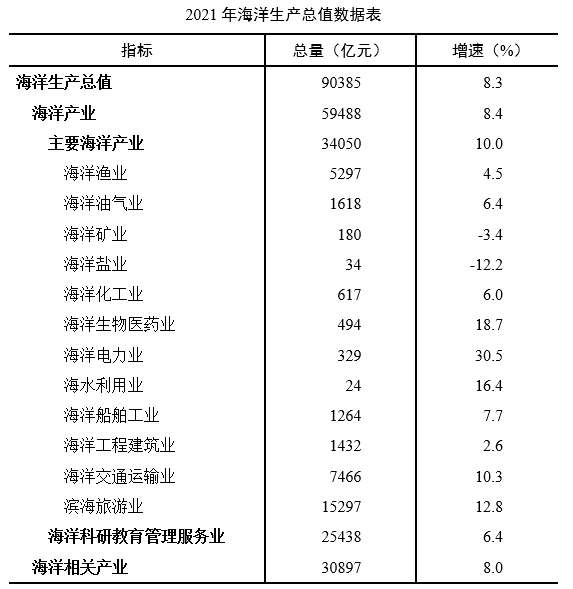 2021 年海洋生产总值数据表

| 指标 | 总量（亿元） | 增速（%） |
|---|---|---|
| 海洋生产总值 | 90385 | 8.3 |
| 海洋产业 | 59488 | 8.4 |
| 主要海洋产业 | 34050 | 10.0 |
| 海洋渔业 | 5297 | 4.5 |
| 海洋油气业 | 1618 | 6.4 |
| 海洋矿业 | 180 | -3.4 |
| 海洋盐业 | 34 | -12.2 |
| 海洋化工业 | 617 | 6.0 |
| 海洋生物医药业 | 494 | 18.7 |
| 海洋电力业 | 329 | 30.5 |
| 海水利用业 | 24 | 16.4 |
| 海洋船舶工业 | 1264 | 7.7 |
| 海洋工程建筑业 | 1432 | 2.6 |
| 海洋交通运输业 | 7466 | 10.3 |
| 滨海旅游业 | 15297 | 12.8 |
| 海洋科研教育管理服务业 | 25438 | 6.4 |
| 海洋相关产业 | 30897 | 8.0 |